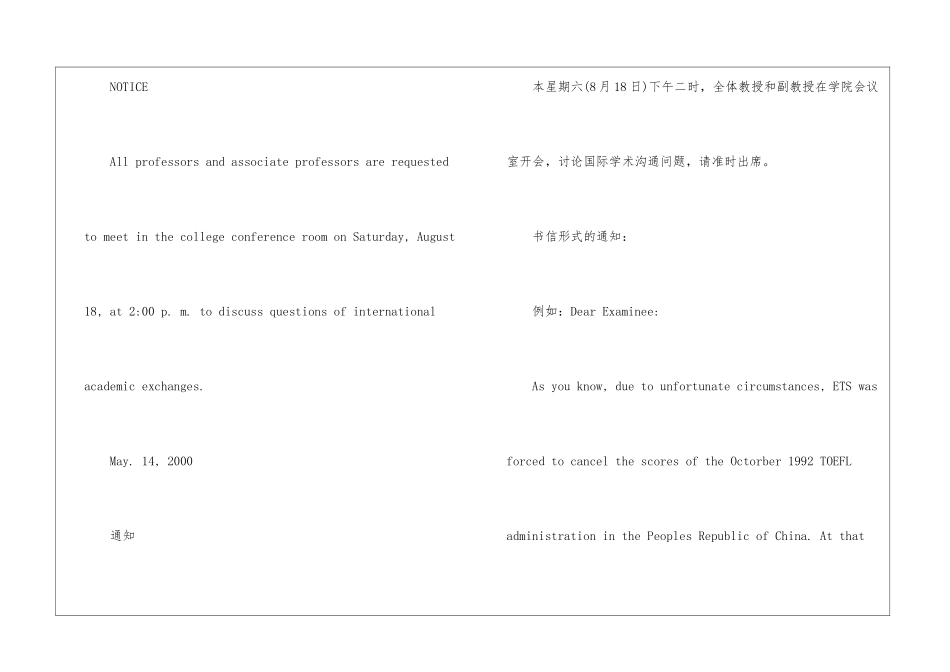 NOTICE

All professors and associate professors are requested to meet in the college conference room on Saturday, August 18, at 2:00 p. m. to discuss questions of international academic exchanges.

May. 14, 2000

通知

本星期六(8月18日)下午二时，全体教授和副教授在学院会议室开会，讨论国际学术沟通问题，请准时出席。

书信形式的通知：

例如：Dear Examinee:

As you know, due to unfortunate circumstances, ETS was forced to cancel the scores of the Octorber 1992 TOEFL administration in the Peoples Republic of China. At that